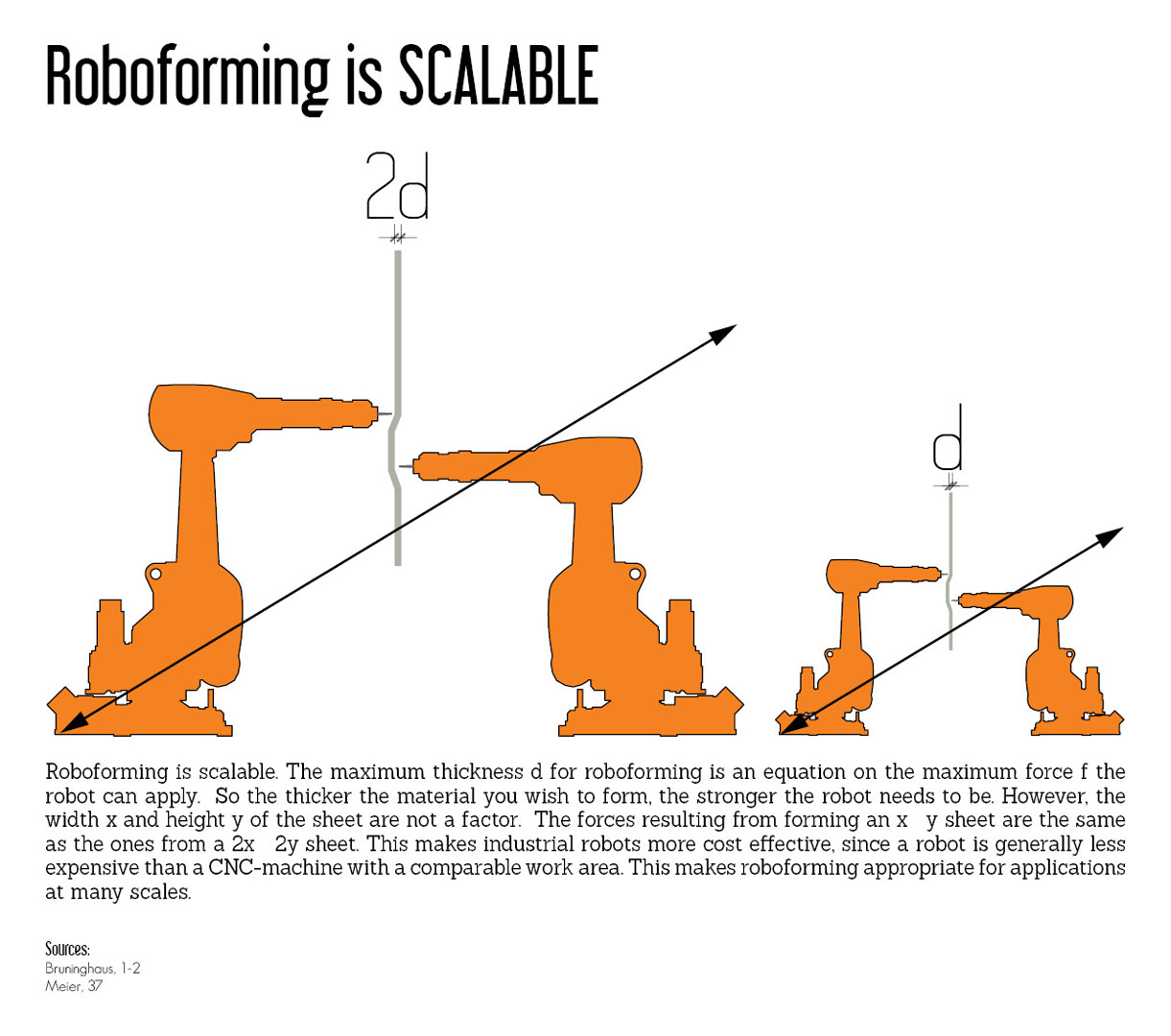 Roboforming is SCALABLE

2d

d

Roboforming is scalable. The maximum thickness d for roboforming is an equation on the maximum force f the robot can apply. So the thicker the material you wish to form, the stronger the robot needs to be. However, the width x and height y of the sheet are not a factor. The forces resulting from forming an x y sheet are the same as the ones from a 2x 2y sheet. This makes industrial robots more cost effective, since a robot is generally less expensive than a CNC-machine with a comparable work area. This makes roboforming appropriate for applications at many scales.

Sources:
Bruninghaus, 1-2
Meier, 37